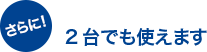 さらに!

２台でも使えます